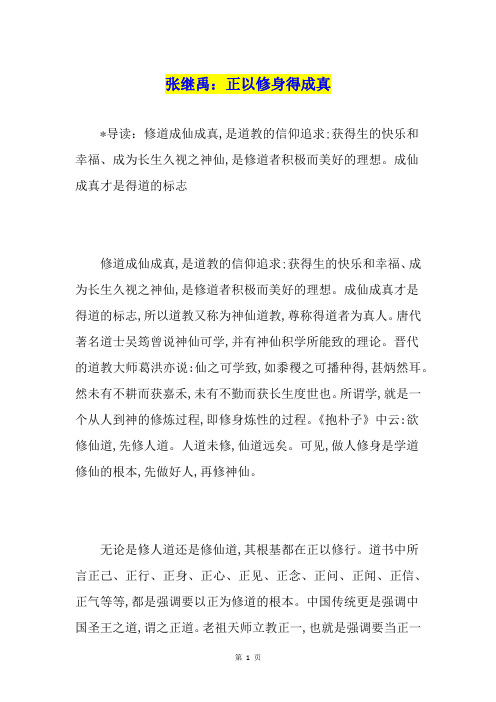 张继禹：正以修身得成真

*导读：修道成仙成真，是道教的信仰追求；获得生的快乐和幸福、成为长生久视之神仙，是修道者积极而美好的理想。成仙成真才是得道的标志

修道成仙成真，是道教的信仰追求；获得生的快乐和幸福、成为长生久视之神仙，是修道者积极而美好的理想。成仙成真才是得道的标志，所以道教又称为神仙道教，尊称得道者为真人。唐代著名道士吴筠曾说神仙可学，并有神仙积学所能致的理论。晋代的道教大师葛洪亦说：仙之可学致，如黍稷之可播种得，甚炳然耳。然未有不耕而获嘉禾，未有不勤而获长生度世也。所谓学，就是一个从人到神的修炼过程，即修身炼性的过程。《抱朴子》中云：欲修仙道，先修人道。人道未修，仙道远矣。可见，做人修身是学道修仙的根本，先做好人，再修神仙。

无论是修人道还是修仙道，其根基都在正以修行。道书中所言正己、正行、正身、正心、正见、正念、正问、正闻、正信、正气等等，都是强调要以正为修道的根本。中国传统更是强调中国圣王之道，谓之正道。老祖天师立教正一，也就是强调要当正一

第 1 页